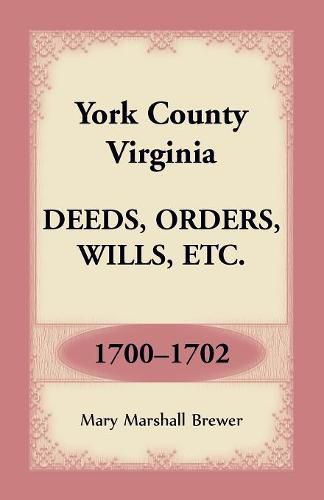 York County
Virginia

DEEDS, ORDERS,
WILLS, ETC.

1700–1702

Mary Marshall Brewer